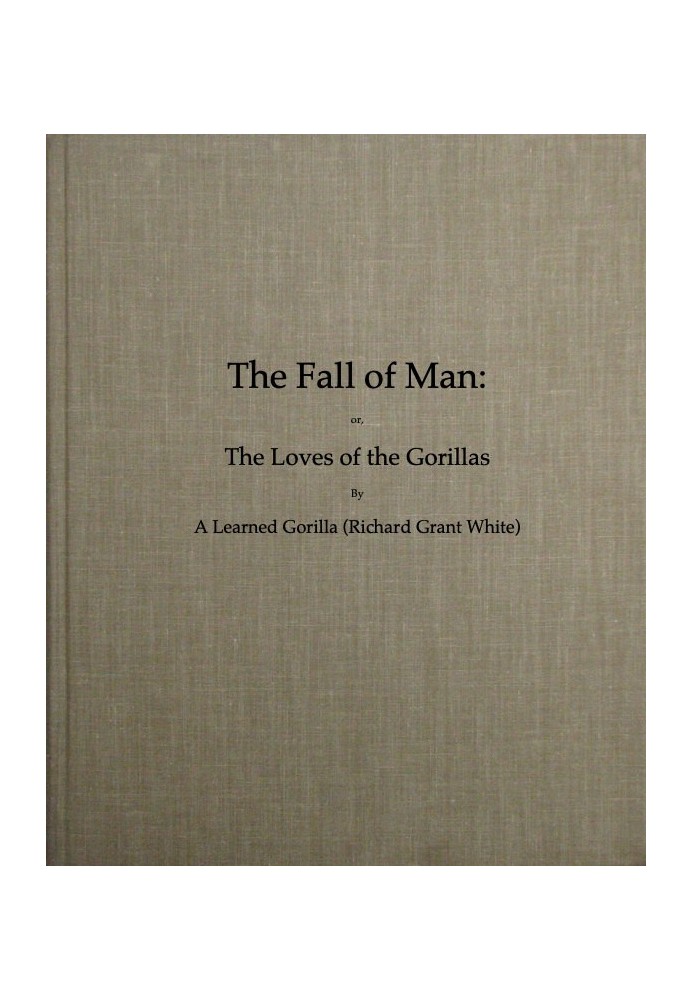 The Fall of Man:

or,

The Loves of the Gorillas

By

A Learned Gorilla (Richard Grant White)